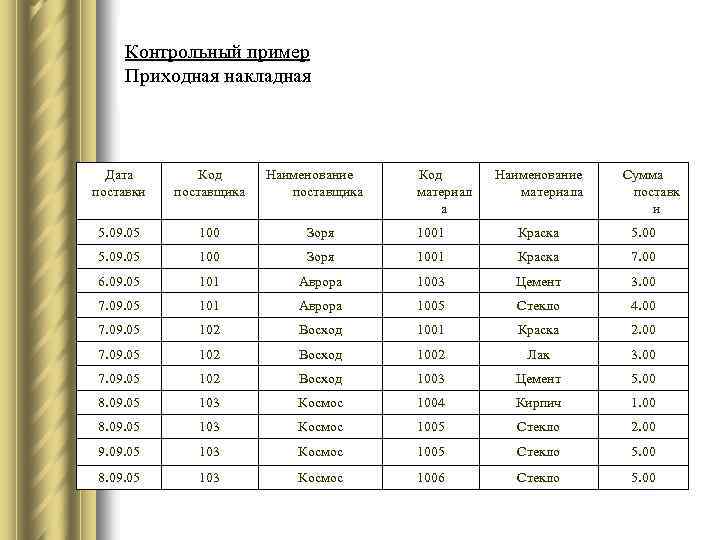 Контрольный пример
Приходная накладная

| Дата поставки | Код поставщика | Наименование поставщика | Код материала | Наименование материала | Сумма поставки |
|---|---|---|---|---|---|
| 5.09.05 | 100 | Зоря | 1001 | Краска | 5.00 |
| 5.09.05 | 100 | Зоря | 1001 | Краска | 7.00 |
| 6.09.05 | 101 | Аврора | 1003 | Цемент | 3.00 |
| 7.09.05 | 101 | Аврора | 1005 | Стекло | 4.00 |
| 7.09.05 | 102 | Восход | 1001 | Краска | 2.00 |
| 7.09.05 | 102 | Восход | 1002 | Лак | 3.00 |
| 7.09.05 | 102 | Восход | 1003 | Цемент | 5.00 |
| 8.09.05 | 103 | Космос | 1004 | Кирпич | 1.00 |
| 8.09.05 | 103 | Космос | 1005 | Стекло | 2.00 |
| 9.09.05 | 103 | Космос | 1005 | Стекло | 5.00 |
| 8.09.05 | 103 | Космос | 1006 | Стекло | 5.00 |